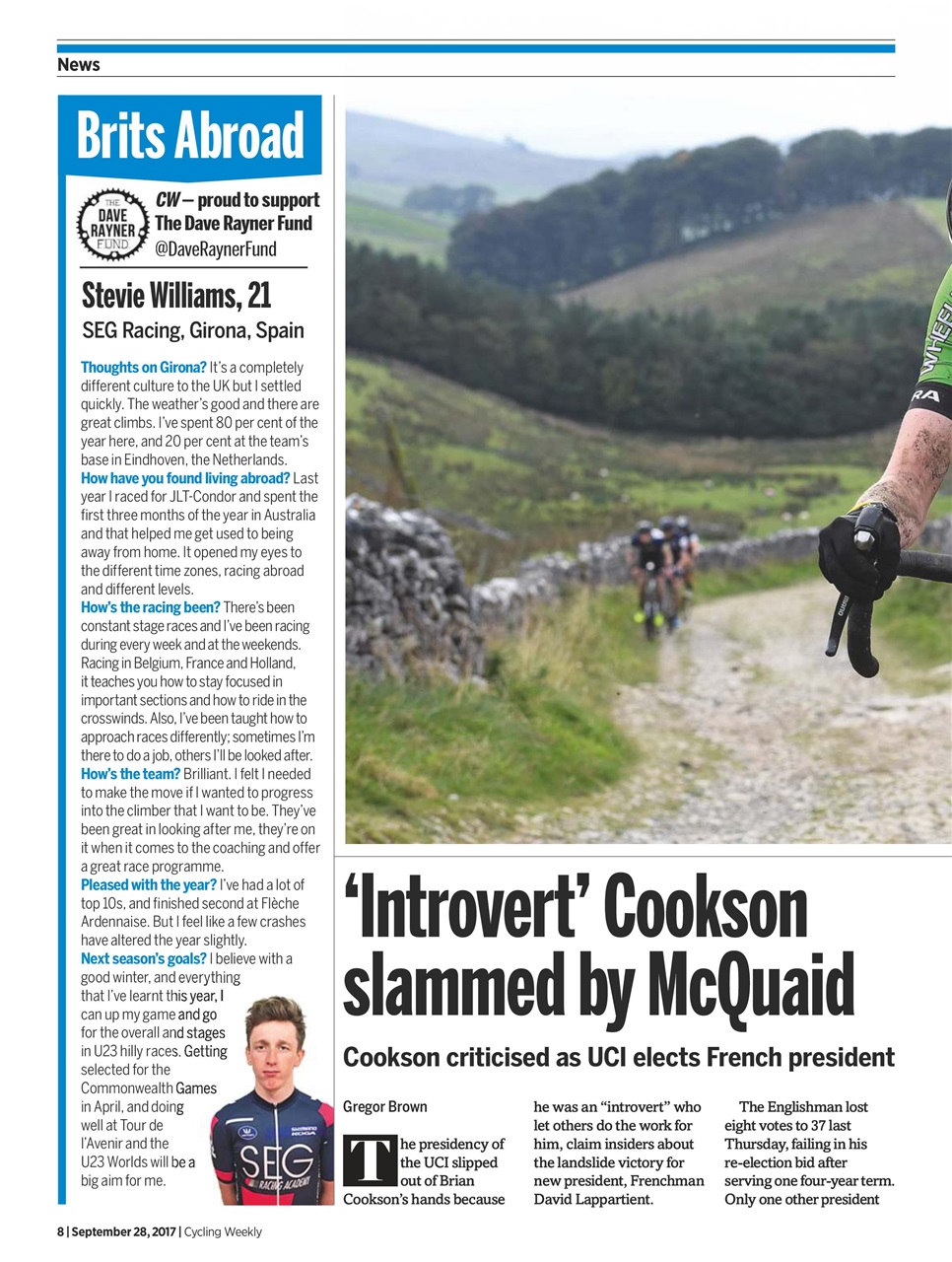 News

Brits Abroad

THE DAVE RAYNER FUND

CW – proud to support The Dave Rayner Fund @DaveRaynerFund

Stevie Williams, 21

SEG Racing, Girona, Spain

Thoughts on Girona? It's a completely different culture to the UK but I settled quickly. The weather's good and there are great climbs. I've spent 80 per cent of the year here, and 20 per cent at the team's base in Eindhoven, the Netherlands.
How have you found living abroad? Last year I raced for JLT-Condor and spent the first three months of the year in Australia and that helped me get used to being away from home. It opened my eyes to the different time zones, racing abroad and different levels.
How's the racing been? There's been constant stage races and I've been racing during every week and at the weekends. Racing in Belgium, France and Holland, it teaches you how to stay focused in important sections and how to ride in the crosswinds. Also, I've been taught how to approach races differently; sometimes I'm there to do a job, others I'll be looked after.
How's the team? Brilliant. I felt I needed to make the move if I wanted to progress into the climber that I want to be. They've been great in looking after me, they're on it when it comes to the coaching and offer a great race programme.
Pleased with the year? I've had a lot of top 10s, and finished second at Flèche Ardennaise. But I feel like a few crashes have altered the year slightly.
Next season's goals? I believe with a good winter, and everything that I've learnt this year, I can up my game and go for the overall and stages in U23 hilly races. Getting selected for the Commonwealth Games in April, and doing well at Tour de l'Avenir and the U23 Worlds will be a big aim for me.

SEG RACING ACADEMY

'Introvert' Cookson slammed by McQuaid

Cookson criticised as UCI elects French president

Gregor Brown

The presidency of the UCI slipped out of Brian Cookson's hands because he was an "introvert" who let others do the work for him, claim insiders about the landslide victory for new president, Frenchman David Lappartient.

The Englishman lost eight votes to 37 last Thursday, failing in his re-election bid after serving one four-year term. Only one other president

8 | September 28, 2017 | Cycling Weekly